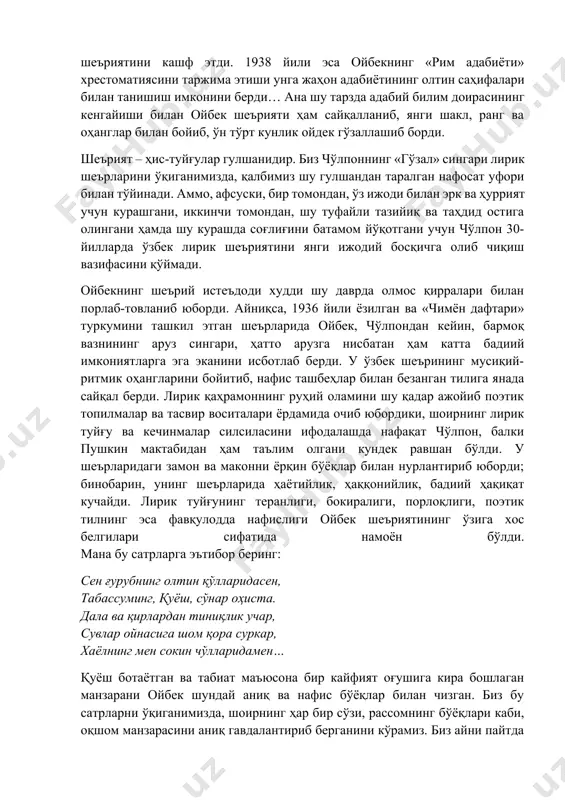 шеъриятини кашф этди. 1938 йили эса Ойбекнинг «Рим адабиёти» хрестоматиясини таржима этиши унга жаҳон адабиётининг олтин саҳифалари билан танишиш имконини берди… Ана шу тарзда адабий билим доирасининг кенгайиши билан Ойбек шеърияти ҳам сайқалланиб, янги шакл, ранг ва оҳанглар билан бойиб, ўн тўрт кунлик ойдек гўзаллашиб борди.

Шеърият – ҳис-туйғулар гулшанидир. Биз Чўлпоннинг «Гўзал» сингари лирик шеърларини ўқиганимизда, қалбимиз шу гулшандан таралган нафосат уфори билан тўйинади. Аммо, афсуски, бир томондан, ўз ижоди билан эрк ва ҳуррият учун курашгани, иккинчи томондан, шу туфайли тазйиқ ва таҳдид остига олингани ҳамда шу курашда соғлиғини батамом йўқотгани учун Чўлпон 30-йилларда ўзбек лирик шеъриятини янги ижодий босқичга олиб чиқиш вазифасини қўймади.

Ойбекнинг шеърий истеъдоди худди шу даврда олмос қирралари билан порлаб-товланиб юборди. Айниқса, 1936 йили ёзилган ва «Чимён дафтари» туркумини ташкил этган шеърларида Ойбек, Чўлпондан кейин, бармоқ вазнининг аруз сингари, ҳатто арузга нисбатан ҳам катта бадиий имкониятларга эга эканини исботлаб берди. У ўзбек шеърининг мусиқий-ритмик оҳангларини бойитиб, нафис ташбеҳлар билан безанган тилига янада сайқал берди. Лирик қаҳрамоннинг руҳий оламини шу қадар ажойиб поэтик топилмалар ва тасвир воситалари ёрдамида очиб юбордики, шоирнинг лирик туйғу ва кечинмалар силсиласини ифодалашда нафақат Чўлпон, балки Пушкин мактабидан ҳам таълим олгани кундек равшан бўлди. У шеърларидаги замон ва маконни ёрқин бўёқлар билан нурлантириб юборди; бинобарин, унинг шеърларида ҳаётийлик, ҳаққонийлик, бадиий ҳақиқат кучайди. Лирик туйғунинг теранлиги, бокиралиги, порлоқлиги, поэтик тилнинг эса фавқулодда нафислиги Ойбек шеъриятининг ўзига хос белгилари сифатида намоён бўлди.
Мана бу сатрларга эътибор беринг:

Сен ғурубнинг олтин қўлларидасен,
Табассуминг, Қуёш, сўнар оҳиста.
Дала ва қирлардан тиниқлик учар,
Сувлар ойнасига шом қора суркар,
Хаёлнинг мен сокин чўлларидамен…

Қуёш ботаётган ва табиат маъюсона бир кайфият оғушига кира бошлаган манзарани Ойбек шундай аниқ ва нафис бўёқлар билан чизган. Биз бу сатрларни ўқиганимизда, шоирнинг ҳар бир сўзи, рассомнинг бўёқлари каби, оқшом манзарасини аниқ гавдалантириб берганини кўрамиз. Биз айни пайтда

FanHub.uz